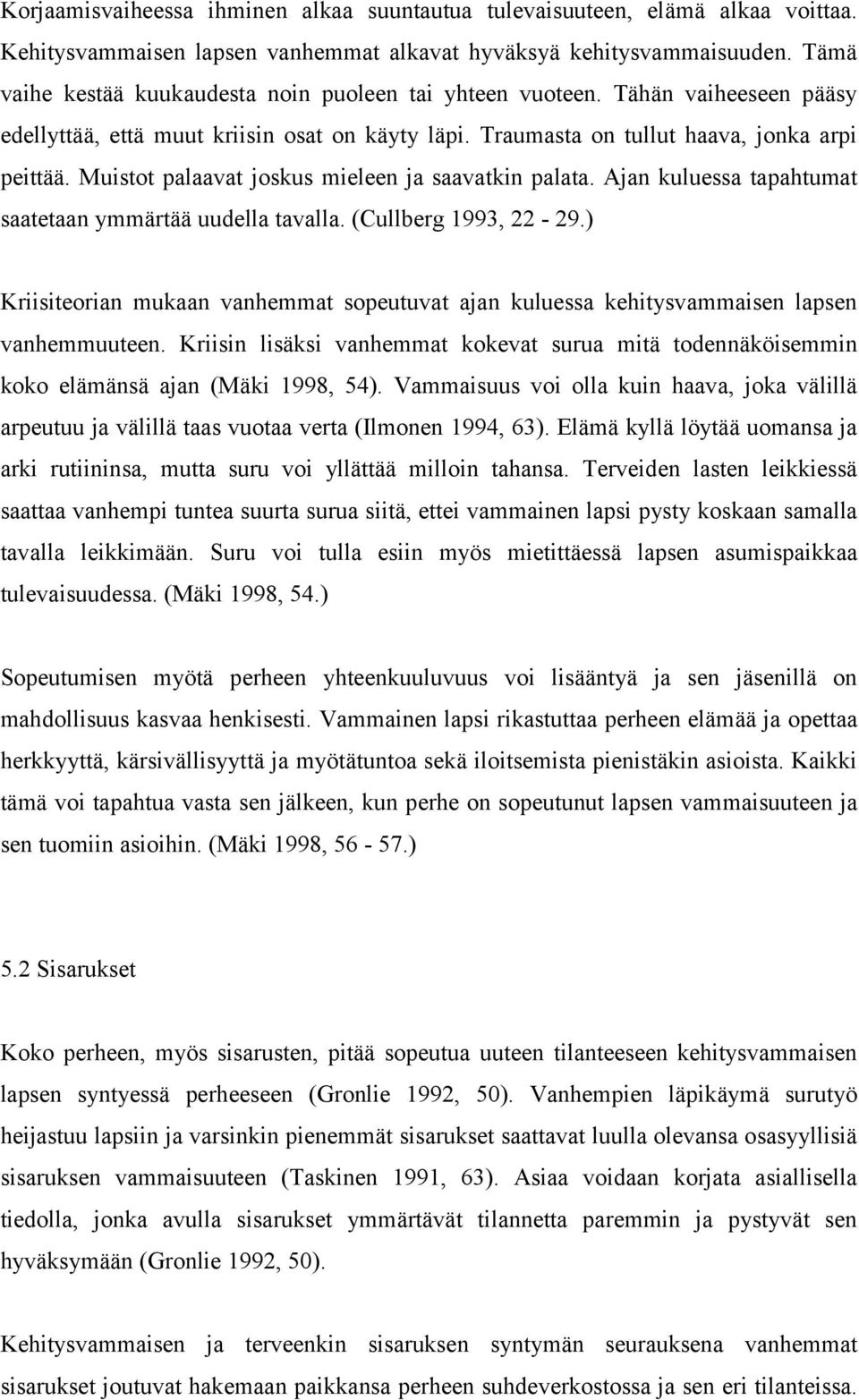 Korjaamisvaiheessa ihminen alkaa suuntautua tulevaisuuteen, elämä alkaa voittaa. Kehitysvammaisen lapsen vanhemmat alkavat hyväksyä kehitysvammaisuuden. Tämä vaihe kestää kuukaudesta noin puoleen tai yhteen vuoteen. Tähän vaiheeseen pääsy edellyttää, että muut kriisin osat on käyty läpi. Traumasta on tullut haava, jonka arpi peittää. Muistot palaavat joskus mieleen ja saavatkin palata. Ajan kuluessa tapahtumat saatetaan ymmärtää uudella tavalla. (Cullberg 1993, 22 - 29.)

Kriisiteorian mukaan vanhemmat sopeutuvat ajan kuluessa kehitysvammaisen lapsen vanhemmuuteen. Kriisin lisäksi vanhemmat kokevat surua mitä todennäköisemmin koko elämänsä ajan (Mäki 1998, 54). Vammaisuus voi olla kuin haava, joka välillä arpeutuu ja välillä taas vuotaa verta (Ilmonen 1994, 63). Elämä kyllä löytää uomansa ja arki rutiininsa, mutta suru voi yllättää milloin tahansa. Terveiden lasten leikkiessä saattaa vanhempi tuntea suurta surua siitä, ettei vammainen lapsi pysty koskaan samalla tavalla leikkimään. Suru voi tulla esiin myös mietittäessä lapsen asumispaikkaa tulevaisuudessa. (Mäki 1998, 54.)

Sopeutumisen myötä perheen yhteenkuuluvuus voi lisääntyä ja sen jäsenillä on mahdollisuus kasvaa henkisesti. Vammainen lapsi rikastuttaa perheen elämää ja opettaa herkkyyttä, kärsivällisyyttä ja myötätuntoa sekä iloitsemista pienistäkin asioista. Kaikki tämä voi tapahtua vasta sen jälkeen, kun perhe on sopeutunut lapsen vammaisuuteen ja sen tuomiin asioihin. (Mäki 1998, 56 - 57.)

5.2 Sisarukset

Koko perheen, myös sisarusten, pitää sopeutua uuteen tilanteeseen kehitysvammaisen lapsen syntyessä perheeseen (Gronlie 1992, 50). Vanhempien läpikäymä surutyö heijastuu lapsiin ja varsinkin pienemmät sisarukset saattavat luulla olevansa osasyyllisiä sisaruksen vammaisuuteen (Taskinen 1991, 63). Asiaa voidaan korjata asiallisella tiedolla, jonka avulla sisarukset ymmärtävät tilannetta paremmin ja pystyvät sen hyväksymään (Gronlie 1992, 50).

Kehitysvammaisen ja terveenkin sisaruksen syntymän seurauksena vanhemmat sisarukset joutuvat hakemaan paikkansa perheen suhdeverkostossa ja sen eri tilanteissa.